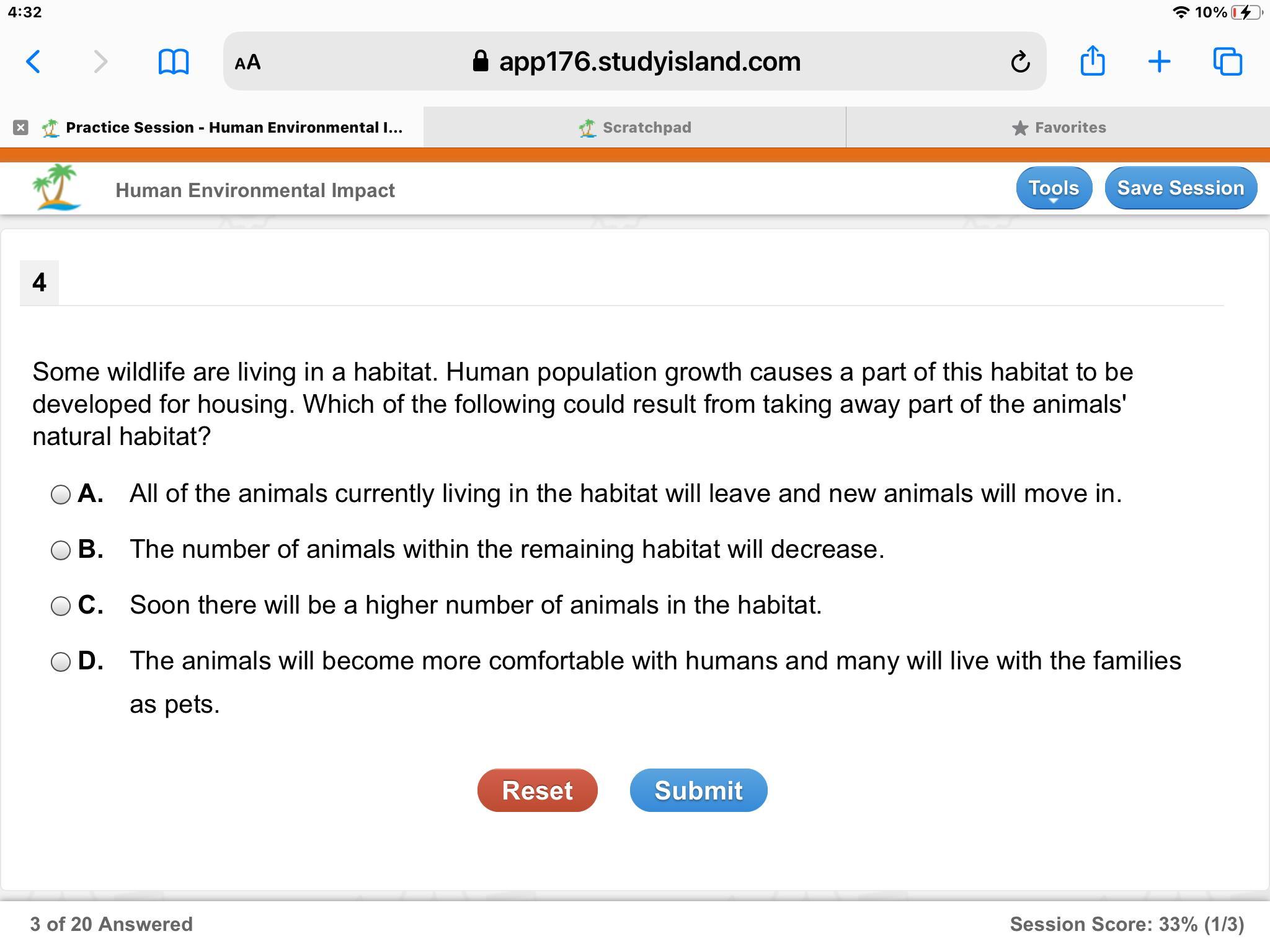 4:32

10%

AA app176.studyisland.com

Practice Session - Human Environmental I...

Scratchpad

Favorites

Human Environmental Impact

Tools

Save Session

4

Some wildlife are living in a habitat. Human population growth causes a part of this habitat to be developed for housing. Which of the following could result from taking away part of the animals' natural habitat?

A. All of the animals currently living in the habitat will leave and new animals will move in.

B. The number of animals within the remaining habitat will decrease.

C. Soon there will be a higher number of animals in the habitat.

D. The animals will become more comfortable with humans and many will live with the families as pets.

Reset

Submit

3 of 20 Answered

Session Score: 33% (1/3)